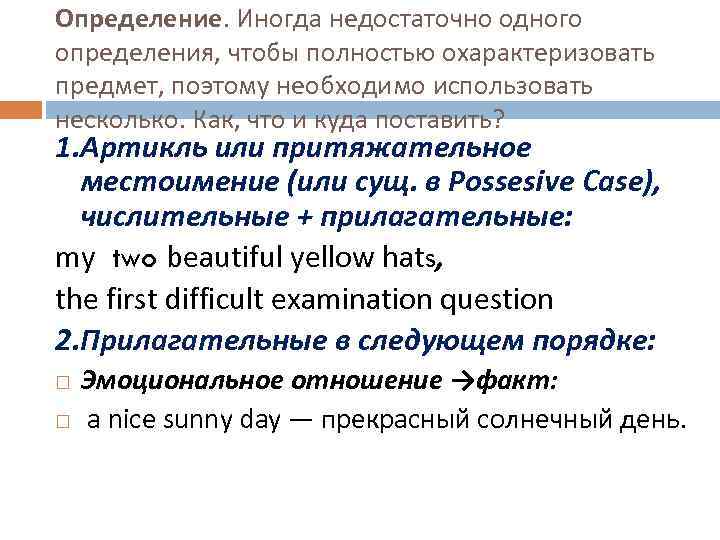 Определение. Иногда недостаточно одного определения, чтобы полностью охарактеризовать предмет, поэтому необходимо использовать несколько. Как, что и куда поставить?

1.Артикль или притяжательное местоимение (или сущ. в Possesive Case), числительные + прилагательные:

my two beautiful yellow hats,

the first difficult examination question

2.Прилагательные в следующем порядке:

□ Эмоциональное отношение →факт:

□ a nice sunny day — прекрасный солнечный день.